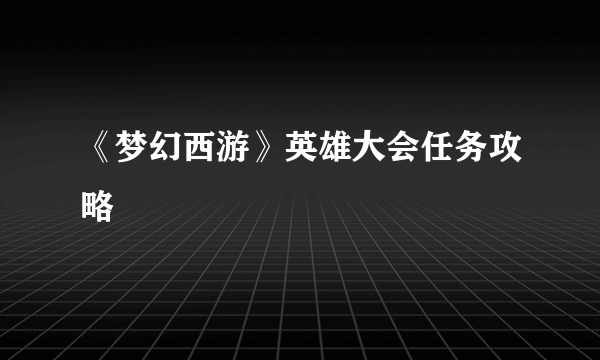 《梦幻西游》英雄大会任务攻略